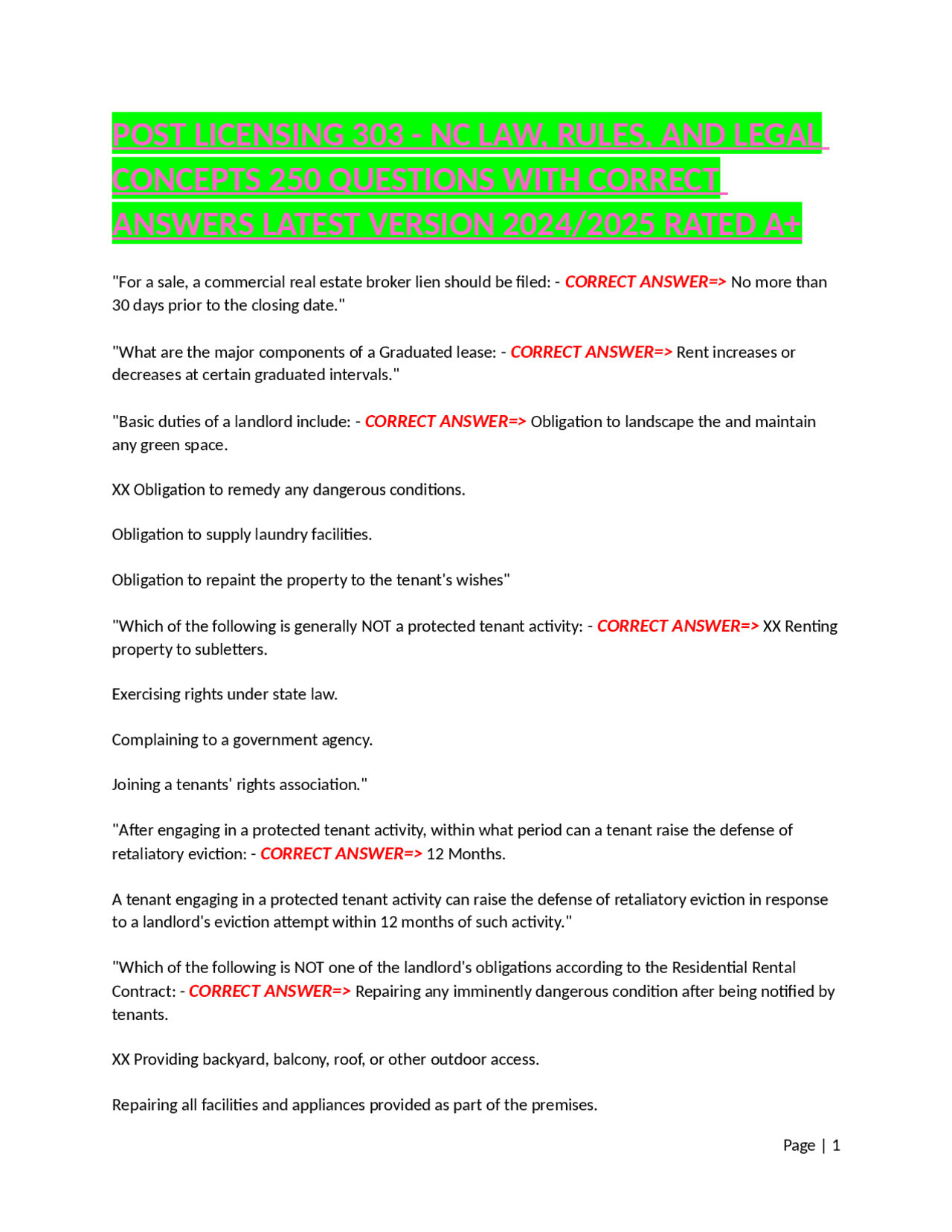 POST LICENSING 303 - NC LAW, RULES, AND LEGAL CONCEPTS 250 QUESTIONS WITH CORRECT ANSWERS LATEST VERSION 2024/2025 RATED A+

"For a sale, a commercial real estate broker lien should be filed: - CORRECT ANSWER=> No more than 30 days prior to the closing date."

"What are the major components of a Graduated lease: - CORRECT ANSWER=> Rent increases or decreases at certain graduated intervals."

"Basic duties of a landlord include: - CORRECT ANSWER=> Obligation to landscape the and maintain any green space.

XX Obligation to remedy any dangerous conditions.

Obligation to supply laundry facilities.

Obligation to repaint the property to the tenant's wishes"

"Which of the following is generally NOT a protected tenant activity: - CORRECT ANSWER=> XX Renting property to subletters.

Exercising rights under state law.

Complaining to a government agency.

Joining a tenants' rights association."

"After engaging in a protected tenant activity, within what period can a tenant raise the defense of retaliatory eviction: - CORRECT ANSWER=> 12 Months.

A tenant engaging in a protected tenant activity can raise the defense of retaliatory eviction in response to a landlord's eviction attempt within 12 months of such activity."

"Which of the following is NOT one of the landlord's obligations according to the Residential Rental Contract: - CORRECT ANSWER=> Repairing any imminently dangerous condition after being notified by tenants.

XX Providing backyard, balcony, roof, or other outdoor access.

Repairing all facilities and appliances provided as part of the premises.

Page | 1